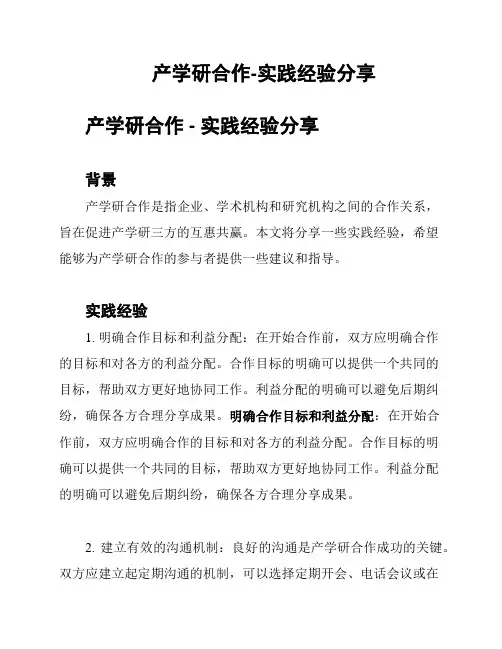 产学研合作-实践经验分享

产学研合作 - 实践经验分享

背景

产学研合作是指企业、学术机构和研究机构之间的合作关系，旨在促进产学研三方的互惠共赢。本文将分享一些实践经验，希望能够为产学研合作的参与者提供一些建议和指导。

实践经验

1. 明确合作目标和利益分配：在开始合作前，双方应明确合作的目标和对各方的利益分配。合作目标的明确可以提供一个共同的目标，帮助双方更好地协同工作。利益分配的明确可以避免后期纠纷，确保各方合理分享成果。明确合作目标和利益分配：在开始合作前，双方应明确合作的目标和对各方的利益分配。合作目标的明确可以提供一个共同的目标，帮助双方更好地协同工作。利益分配的明确可以避免后期纠纷，确保各方合理分享成果。

2. 建立有效的沟通机制：良好的沟通是产学研合作成功的关键。双方应建立起定期沟通的机制，可以选择定期开会、电话会议或在